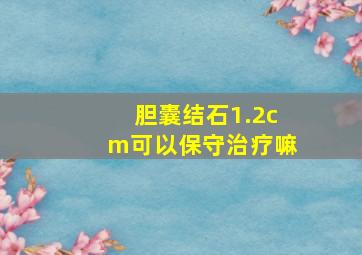 胆囊结石1.2cm可以保守治疗嘛